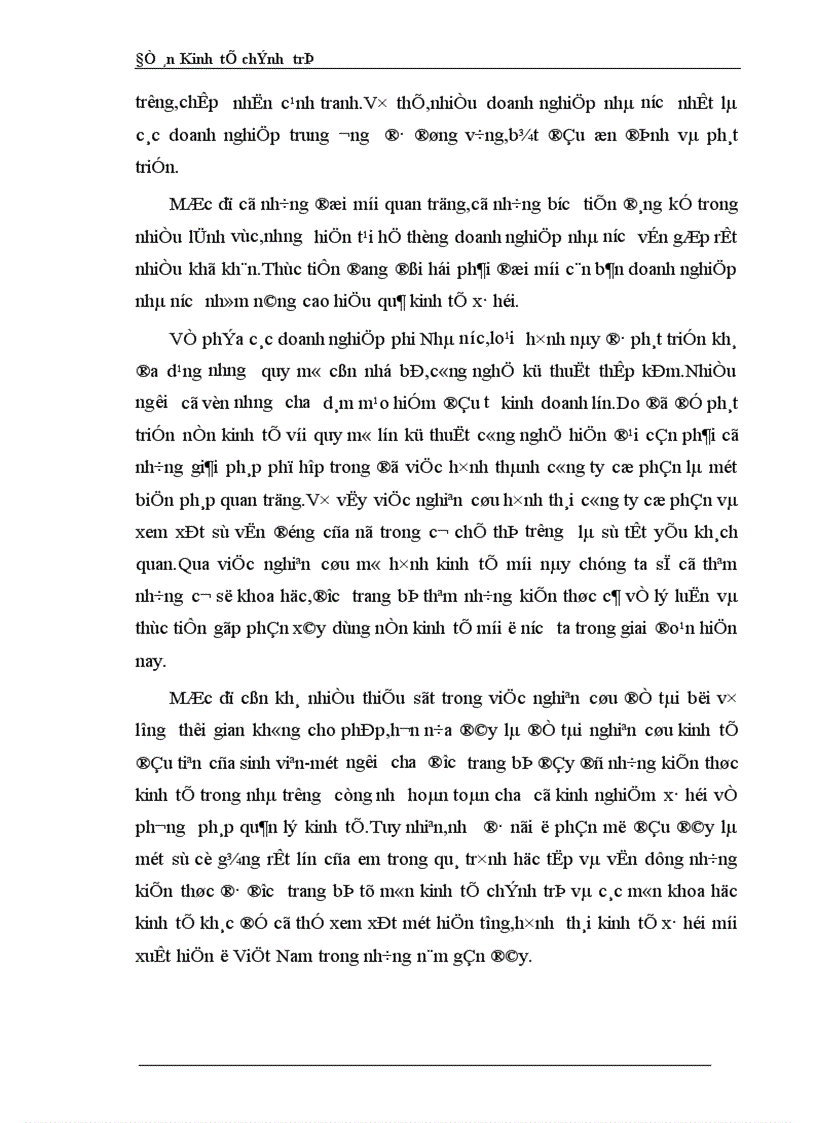 §Ò¸n Kinh tÕ chÝnh trÞ

tr­êng,chÊp nhËn c¹nh tranh.V× thÕ,nhiÒu doanh nghiÖp nhµ n­íc nhÊt lµ c¸c doanh nghiÖp trung ­¬ng ®· ®øng v÷ng,b¾t ®Çu æn ®Þnh vµ ph¸t triÓn.

MÆc dï cã nh÷ng ®æi míi quan träng,cã nh÷ng b­íc tiÕn ®¸ng kÓ trong nhiÒu lÜnh vùc,nh­ng hiÖn t¹i hÖ thèng doanh nghiÖp nhµ n­íc vÉn gÆp rÊt nhiÒu khã kh¨n.Thùc tiÔn ®ang ®ßi hái ph¶i ®æi míi c¨n b¶n doanh nghiÖp nhµ n­íc nh»m n©ng cao hiÖu qu¶ kinh tÕ x· héi.

VÒ phÝa c¸c doanh nghiÖp phi Nhµ n­íc,lo¹i h×nh nµy ®· ph¸t triÓn kh¸ ®a d¹ng nh­ng quy m« cßn nhá bÐ,c«ng nghÖ kü thuËt thÊp kÐm.NhiÒu ng­êi cã vèn nh­ng ch­a d¸m m¹o hiÓm ®Çu t­ kinh doanh lín.Do ®ã ®Ó ph¸t triÓn nÒn kinh tÕ víi quy m« lín kü thuËt c«ng nghÖ hiÖn ®¹i cÇn ph¶i cã nh÷ng gi¶i ph¸p phï hîp trong ®ã viÖc h×nh thµnh c«ng ty cæ phÇn lµ mét biÖn ph¸p quan träng.V× vËy viÖc nghiªn cøu h×nh th¸i c«ng ty cæ phÇn vµ xem xÐt sù vËn ®éng cña nã trong c¬ chÕ thÞ tr­êng lµ sù tÊt yÕu kh¸ch quan.Qua viÖc nghiªn cøu m« h×nh kinh tÕ míi nµy chóng ta sÏ cã thªm nh÷ng c¬ së khoa häc,®­îc trang bÞ thªm nh÷ng kiÕn thøc c¶ vÒ lý luËn vµ thùc tiÔn gãp phÇn x©y dùng nÒn kinh tÕ míi ë n­íc ta trong giai ®o¹n hiÖn nay.

MÆc dï cßn kh¸ nhiÒu thiÕu sãt trong viÖc nghiªn cøu ®Ò tµi bëi v× l­îng thêi gian kh«ng cho phÐp,h¬n n÷a ®©y lµ ®Ò tµi nghiªn cøu kinh tÕ ®Çu tiªn cña sinh viªn-mét ng­êi ch­a ®­îc trang bÞ ®Çy ®ñ nh÷ng kiÕn thøc kinh tÕ trong nhµ tr­êng còng nh­ hoµn toµn ch­a cã kinh nghiÖm x· héi vÒ ph­¬ng ph¸p qu¶n lý kinh tÕ.Tuy nhiªn,nh­ ®· nãi ë phÇn më ®Çu ®©y lµ mét sù cè g¾ng rÊt lín cña em trong qu¸ tr×nh häc tËp vµ vËn dông nh÷ng kiÕn thøc ®· ®­îc trang bÞ tõ m«n kinh tÕ chÝnh trÞ vµ c¸c m«n khoa häc kinh tÕ kh¸c ®Ó cã thÓ xem xÐt mét hiÖn t­îng,h×nh th¸i kinh tÕ x· héi míi xuÊt hiÖn ë ViÖt Nam trong nh÷ng n¨m gÇn ®©y.